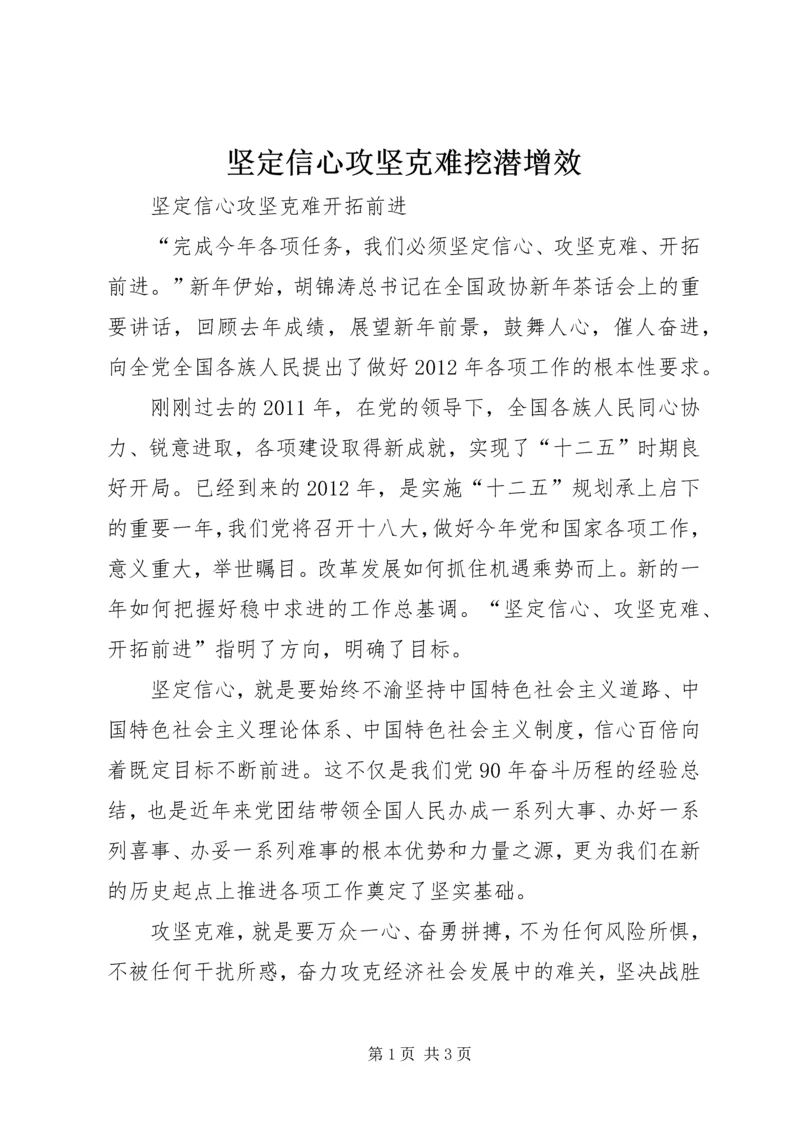 坚定信心攻坚克难挖潜增效

坚定信心攻坚克难开拓前进

“完成今年各项任务，我们必须坚定信心、攻坚克难、开拓前进。”新年伊始，胡锦涛总书记在全国政协新年茶话会上的重要讲话，回顾去年成绩，展望新年前景，鼓舞人心，催人奋进，向全党全国各族人民提出了做好2012年各项工作的根本性要求。

刚刚过去的2011年，在党的领导下，全国各族人民同心协力、锐意进取，各项建设取得新成就，实现了“十二五”时期良好开局。已经到来的2012年，是实施“十二五”规划承上启下的重要一年，我们党将召开十八大，做好今年党和国家各项工作，意义重大，举世瞩目。改革发展如何抓住机遇乘势而上。新的一年如何把握好稳中求进的工作总基调。“坚定信心、攻坚克难、开拓前进”指明了方向，明确了目标。

坚定信心，就是要始终不渝坚持中国特色社会主义道路、中国特色社会主义理论体系、中国特色社会主义制度，信心百倍向着既定目标不断前进。这不仅是我们党90年奋斗历程的经验总结，也是近年来党团结带领全国人民办成一系列大事、办好一系列喜事、办妥一系列难事的根本优势和力量之源，更为我们在新的历史起点上推进各项工作奠定了坚实基础。

攻坚克难，就是要万众一心、奋勇拼搏，不为任何风险所惧，不被任何干扰所惑，奋力攻克经济社会发展中的难关，坚决战胜

第1页 共3页